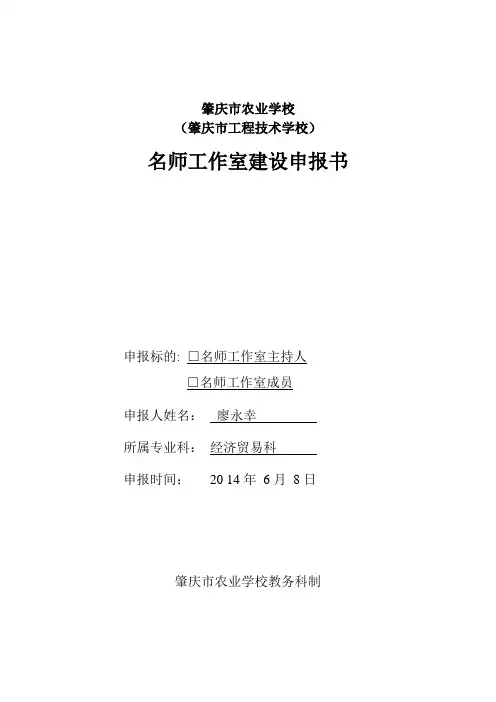 肇庆市农业学校
（肇庆市工程技术学校）

名师工作室建设申报书

申报标的: □名师工作室主持人
□名师工作室成员

申报人姓名： 廖永幸

所属专业科： 经济贸易科

申报时间： 2014 年 6 月 8 日

肇庆市农业学校教务科制